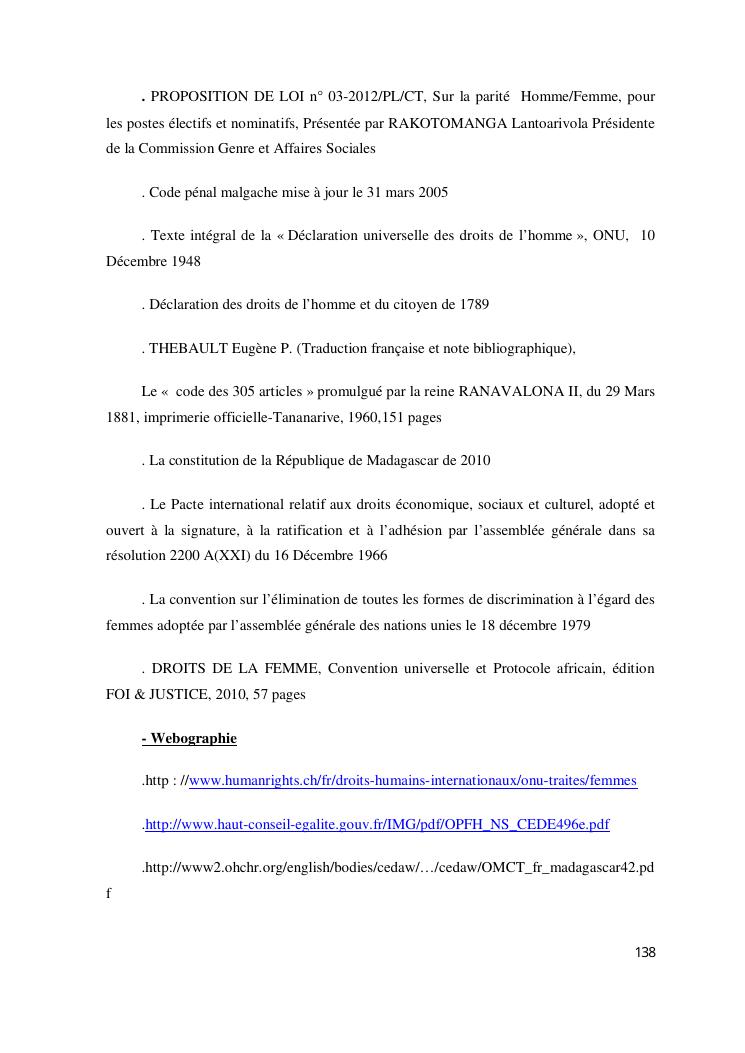 . PROPOSITION DE LOI n° 03-2012/PL/CT, Sur la parité Homme/Femme, pour les postes électifs et nominatifs, Présentée par RAKOTOMANGA Lantoarivola Présidente de la Commission Genre et Affaires Sociales

. Code pénal malgache mise à jour le 31 mars 2005

. Texte intégral de la « Déclaration universelle des droits de l'homme », ONU, 10 Décembre 1948

. Déclaration des droits de l'homme et du citoyen de 1789

. THEBAULT Eugène P. (Traduction française et note bibliographique),

Le « code des 305 articles » promulgué par la reine RANAVALONA II, du 29 Mars 1881, imprimerie officielle-Tananarive, 1960,151 pages

. La constitution de la République de Madagascar de 2010

. Le Pacte international relatif aux droits économique, sociaux et culturel, adopté et ouvert à la signature, à la ratification et à l'adhésion par l'assemblée générale dans sa résolution 2200 A(XXI) du 16 Décembre 1966

. La convention sur l'élimination de toutes les formes de discrimination à l'égard des femmes adoptée par l'assemblée générale des nations unies le 18 décembre 1979

. DROITS DE LA FEMME, Convention universelle et Protocole africain, édition FOI & JUSTICE, 2010, 57 pages

- Webographie

.http : //www.humanrights.ch/fr/droits-humains-internationaux/onu-traites/femmes

.http://www.haut-conseil-egalite.gouv.fr/IMG/pdf/OPFH_NS_CEDE496e.pdf

.http://www2.ohchr.org/english/bodies/cedaw/…/cedaw/OMCT_fr_madagascar42.pdf

138